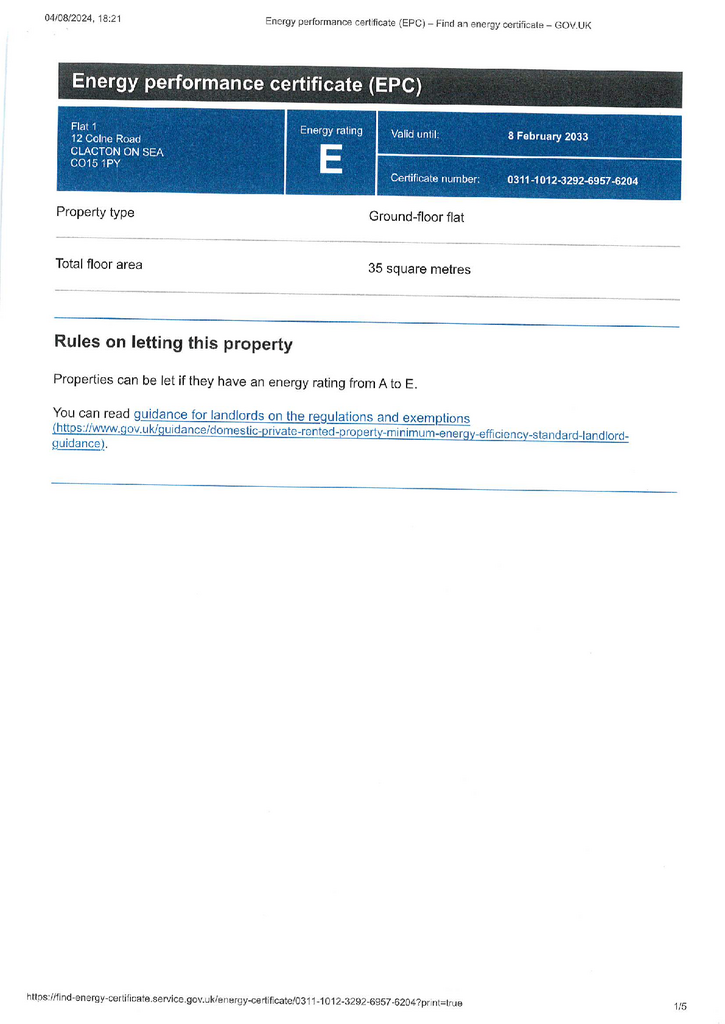 04/08/2024, 18:21 Energy performance certificate (EPC) – Find an energy certificate – GOV.UK

Energy performance certificate (EPC)

Flat 1
12 Colne Road
CLACTON ON SEA
CO15 1PY

Energy rating
E

Valid until: 8 February 2033

Certificate number: 0311-1012-3292-6957-6204

Property type Ground-floor flat

Total floor area 35 square metres

Rules on letting this property

Properties can be let if they have an energy rating from A to E.

You can read guidance for landlords on the regulations and exemptions (https://www.gov.uk/guidance/domestic-private-rented-property-minimum-energy-efficiency-standard-landlord-guidance).

https://find-energy-certificate.service.gov.uk/energy-certificate/0311-1012-3292-6957-6204?print=true 1/5